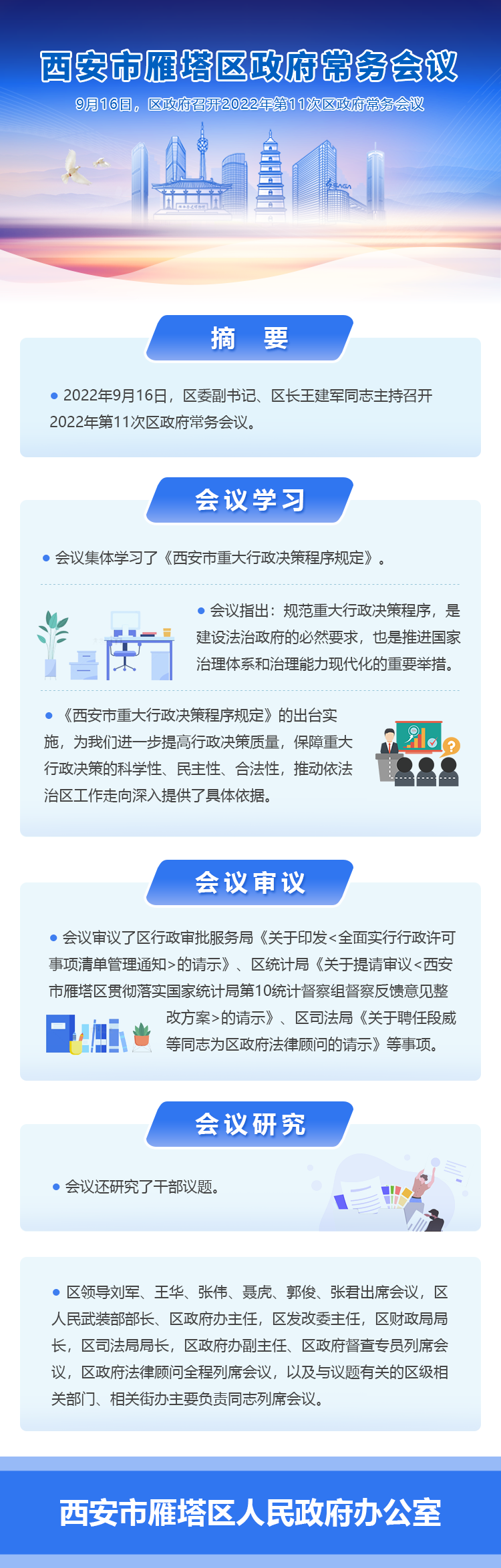 西安市雁塔区政府常务会议

9月16日，区政府召开2022年第11次区政府常务会议

摘 要

• 2022年9月16日，区委副书记、区长王建军同志主持召开2022年第11次区政府常务会议。

会议学习

• 会议集体学习了《西安市重大行政决策程序规定》。

• 会议指出：规范重大行政决策程序，是建设法治政府的必然要求，也是推进国家治理体系和治理能力现代化的重要举措。

• 《西安市重大行政决策程序规定》的出台实施，为我们进一步提高行政决策质量，保障重大行政决策的科学性、民主性、合法性，推动依法治区工作走向深入提供了具体依据。

会议审议

• 会议审议了区行政审批服务局《关于印发<全面实行行政许可事项清单管理通知>的请示》、区统计局《关于提请审议<西安市雁塔区贯彻落实国家统计局第10统计督察组督察反馈意见整改方案>的请示》、区司法局《关于聘任段威等同志为区政府法律顾问的请示》等事项。

会议研究

• 会议还研究了干部议题。

• 区领导刘军、王华、张伟、聂虎、郭俊、张君出席会议，区人民武装部部长、区政府办主任，区发改委主任，区财政局局长，区司法局局长，区政府办副主任、区政府督查专员列席会议，区政府法律顾问全程列席会议，以及与议题有关的区级相关部门、相关街办主要负责同志列席会议。

西安市雁塔区人民政府办公室